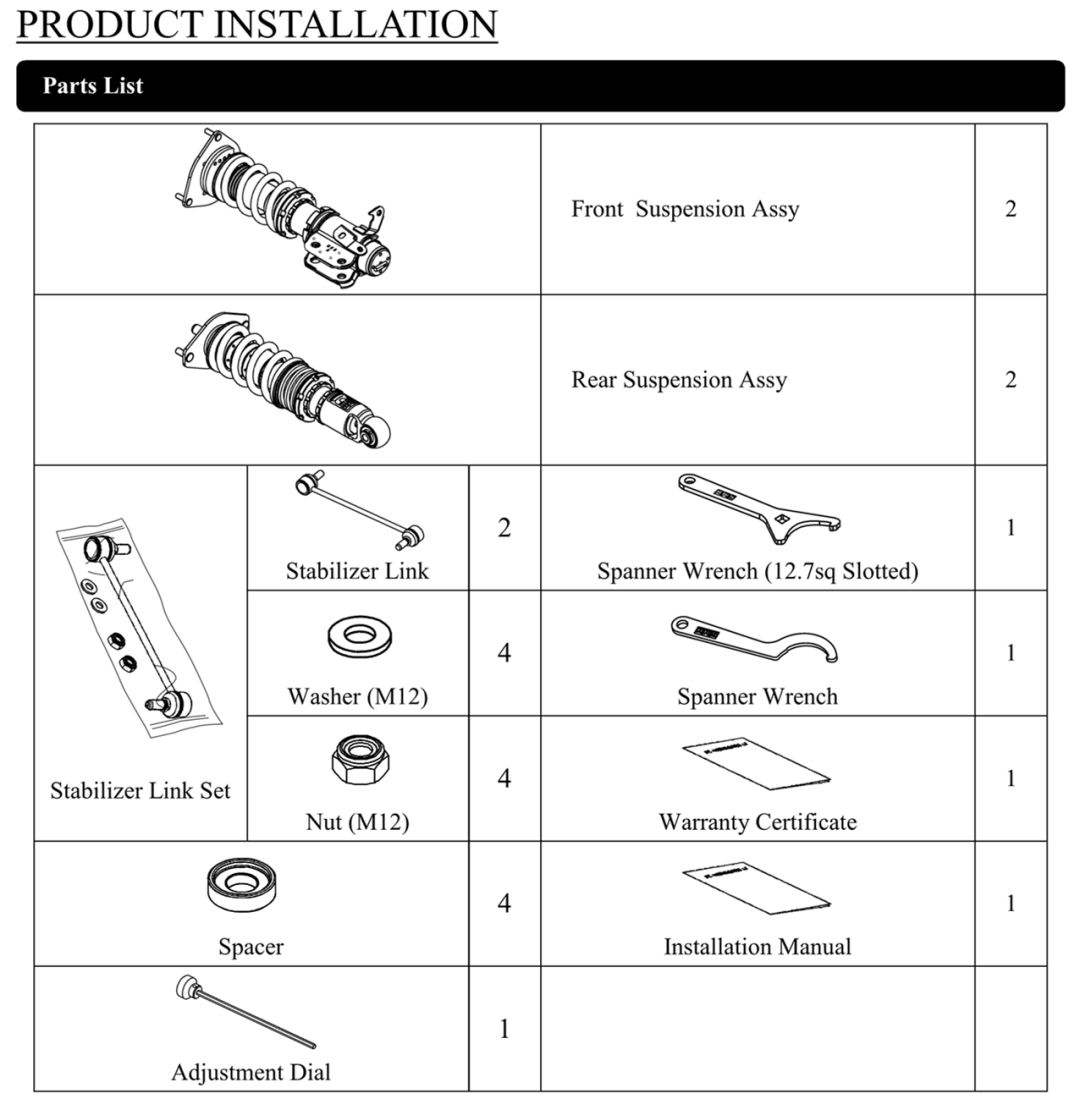 PRODUCT INSTALLATION

Parts List

| | | | | |
|---|---|---|---|---|
| | | | Front Suspension Assy | 2 |
| | | | Rear Suspension Assy | 2 |
| Stabilizer Link Set | Stabilizer Link | 2 | Spanner Wrench (12.7sq Slotted) | 1 |
| | Washer (M12) | 4 | Spanner Wrench | 1 |
| | Nut (M12) | 4 | Warranty Certificate | 1 |
| Spacer | | 4 | Installation Manual | 1 |
| Adjustment Dial | | 1 | | |